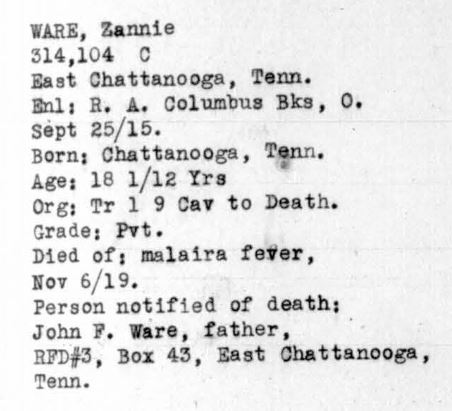 WARE, Zannie
314,104 C
East Chattanooga, Tenn.
Enl: R. A. Columbus Bks, O.
Sept 25/15.
Born: Chattanooga, Tenn.
Age: 18 1/12 Yrs
Org: Tr 1 9 Cav to Death.
Grade: Pvt.
Died of: malaira fever,
Nov 6/19.
Person notified of death:
John F. Ware, father,
RFD#3, Box 43, East Chattanooga,
Tenn.